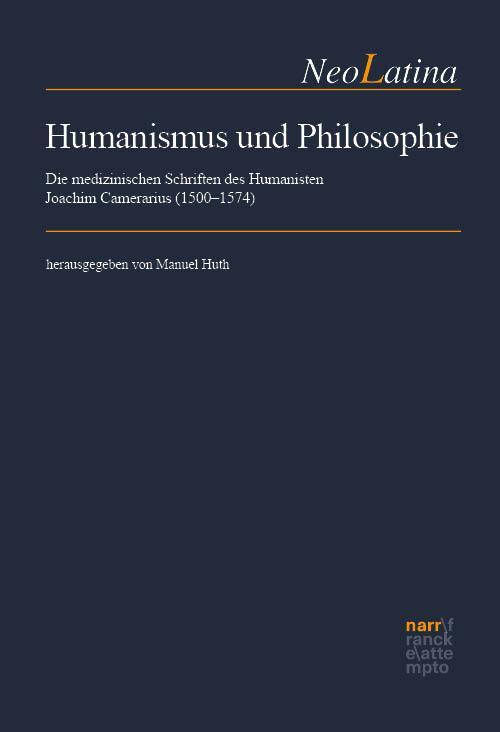 NeoLatina

Humanismus und Philosophie

Die medizinischen Schriften des Humanisten Joachim Camerarius (1500–1574)

herausgegeben von Manuel Huth

narr\f
ranck
e\atte
mpto